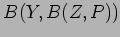 $B(Y, B(Z, P))$